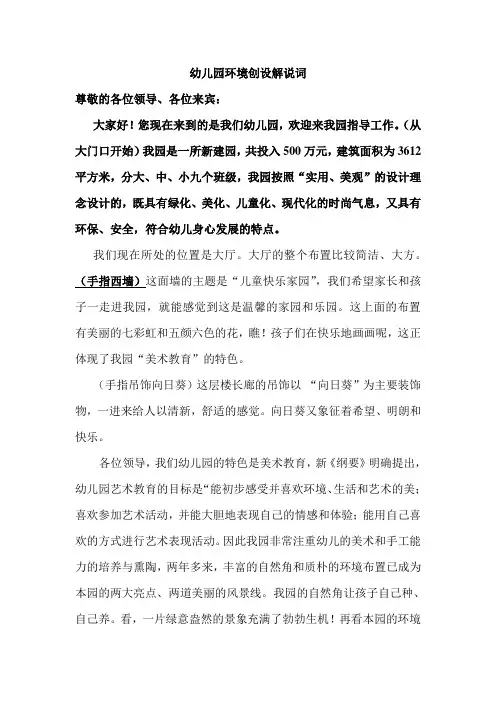 幼儿园环境创设解说词

尊敬的各位领导、各位来宾：

大家好！您现在来到的是我们幼儿园，欢迎来我园指导工作。（从大门口开始）我园是一所新建园，共投入500万元，建筑面积为3612平方米，分大、中、小九个班级，我园按照“实用、美观”的设计理念设计的，既具有绿化、美化、儿童化、现代化的时尚气息，又具有环保、安全，符合幼儿身心发展的特点。

我们现在所处的位置是大厅。大厅的整个布置比较简洁、大方。（手指西墙）这面墙的主题是“儿童快乐家园”，我们希望家长和孩子一走进我园，就能感觉到这是温馨的家园和乐园。这上面的布置有美丽的七彩虹和五颜六色的花，瞧！孩子们在快乐地画画呢，这正体现了我园“美术教育”的特色。

（手指吊饰向日葵）这层楼长廊的吊饰以 “向日葵”为主要装饰物，一进来给人以清新，舒适的感觉。向日葵又象征着希望、明朗和快乐。

各位领导，我们幼儿园的特色是美术教育，新《纲要》明确提出，幼儿园艺术教育的目标是“能初步感受并喜欢环境、生活和艺术的美；喜欢参加艺术活动，并能大胆地表现自己的情感和体验；能用自己喜欢的方式进行艺术表现活动。因此我园非常注重幼儿的美术和手工能力的培养与熏陶，两年多来，丰富的自然角和质朴的环境布置已成为本园的两大亮点、两道美丽的风景线。我园的自然角让孩子自己种、自己养。看，一片绿意盎然的景象充满了勃勃生机！再看本园的环境